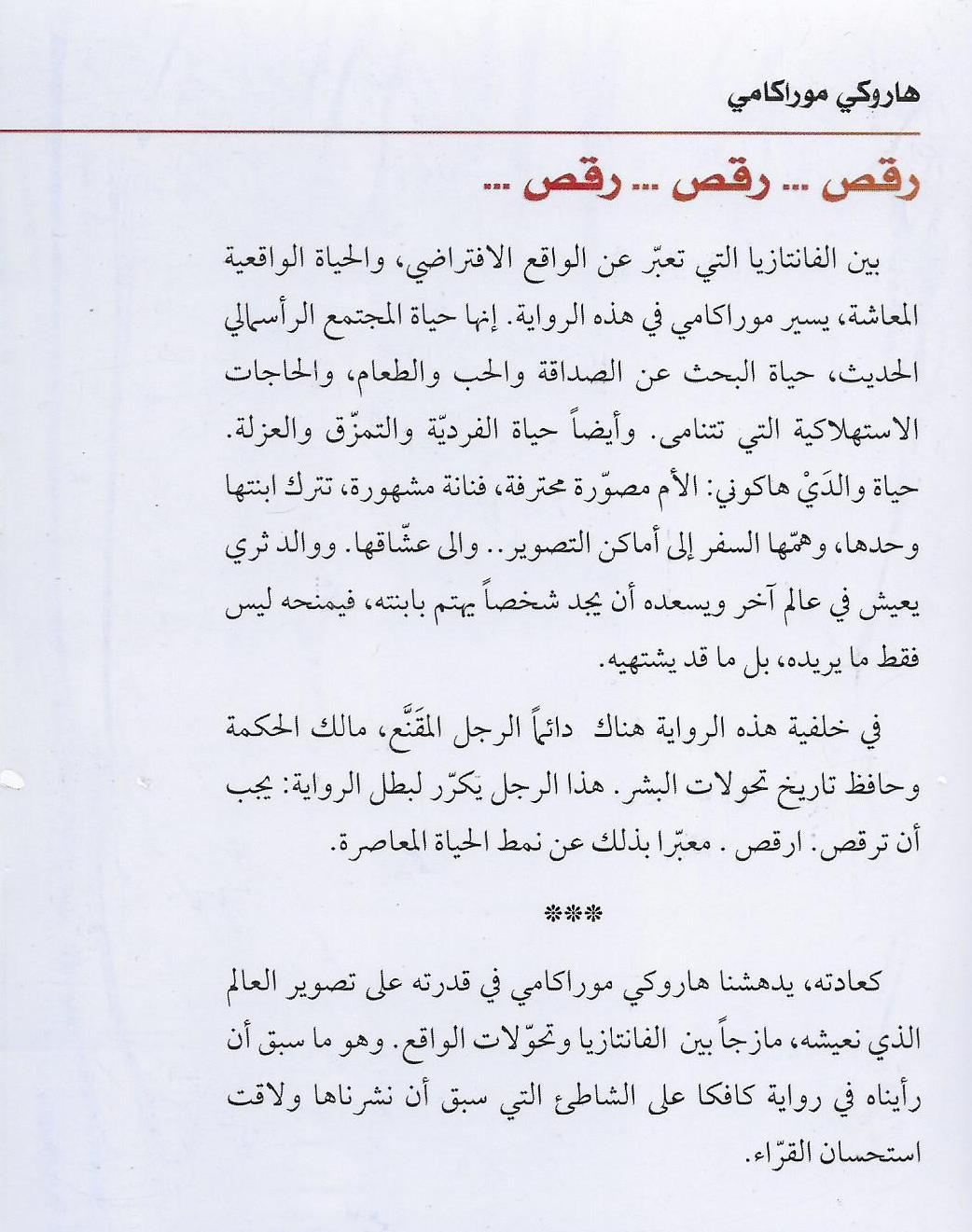 هاروكي موراكامي

رقص ... رقص ... رقص ...

بين الفانتازيا التي تعبّر عن الواقع الافتراضي، والحياة الواقعية المعاشة، يسير موراكامي في هذه الرواية. إنها حياة المجتمع الرأسمالي الحديث، حياة البحث عن الصداقة والحب والطعام، والحاجات الاستهلاكية التي تتنامى. وأيضاً حياة الفرديّة والتمزّق والعزلة. حياة والدَيْ هاكوني: الأم مصوّرة محترفة، فنانة مشهورة، تترك ابنتها وحدها، وهمّها السفر إلى أماكن التصوير.. والى عشّاقها. ووالد ثري يعيش في عالم آخر ويسعده أن يجد شخصاً يهتم بابنته، فيمنحه ليس فقط ما يريده، بل ما قد يشتهيه.

في خلفية هذه الرواية هناك دائماً الرجل المقَنَّع، مالك الحكمة وحافظ تاريخ تحولات البشر. هذا الرجل يكرّر لبطل الرواية: يجب أن ترقص. ارقص . معبّرا بذلك عن نمط الحياة المعاصرة.

***

كعادته، يدهشنا هاروكي موراكامي في قدرته على تصوير العالم الذي نعيشه، مازجاً بين الفانتازيا وتحوّلات الواقع. وهو ما سبق أن رأيناه في رواية كافكا على الشاطئ التي سبق أن نشرناها ولاقت استحسان القرّاء.